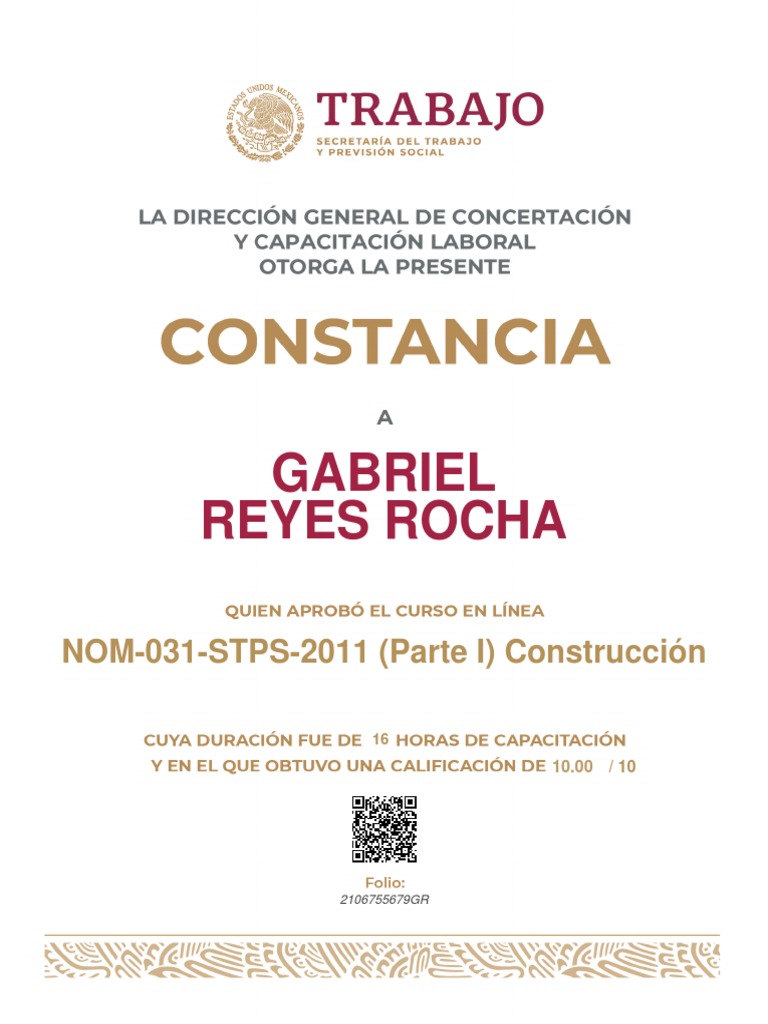 ESTADOS UNIDOS MEXICANOS

TRABAJO
SECRETARÍA DEL TRABAJO Y PREVISIÓN SOCIAL

LA DIRECCIÓN GENERAL DE CONCERTACIÓN Y CAPACITACIÓN LABORAL OTORGA LA PRESENTE

CONSTANCIA

A

GABRIEL REYES ROCHA

QUIEN APROBÓ EL CURSO EN LÍNEA

NOM-031-STPS-2011 (Parte I) Construcción

CUYA DURACIÓN FUE DE 16 HORAS DE CAPACITACIÓN Y EN EL QUE OBTUVO UNA CALIFICACIÓN DE 10.00 / 10

Folio:
2106755679GR